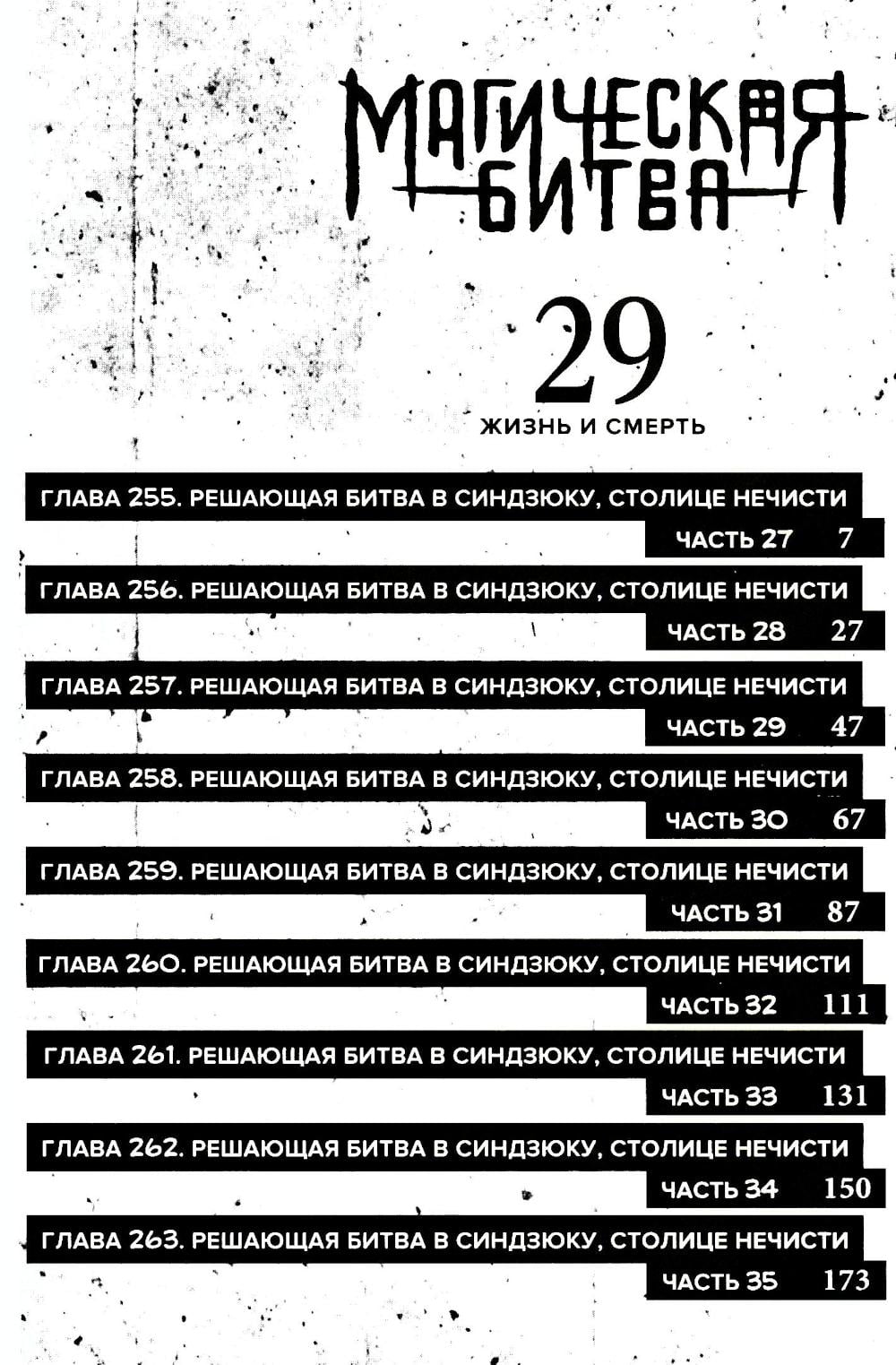 МАГИЧЕСКАЯ БИТВА

29

ЖИЗНЬ И СМЕРТЬ

ГЛАВА 255. РЕШАЮЩАЯ БИТВА В СИНДЗЮКУ, СТОЛИЦЕ НЕЧИСТИ
ЧАСТЬ 27 7

ГЛАВА 256. РЕШАЮЩАЯ БИТВА В СИНДЗЮКУ, СТОЛИЦЕ НЕЧИСТИ
ЧАСТЬ 28 27

ГЛАВА 257. РЕШАЮЩАЯ БИТВА В СИНДЗЮКУ, СТОЛИЦЕ НЕЧИСТИ
ЧАСТЬ 29 47

ГЛАВА 258. РЕШАЮЩАЯ БИТВА В СИНДЗЮКУ, СТОЛИЦЕ НЕЧИСТИ
ЧАСТЬ 30 67

ГЛАВА 259. РЕШАЮЩАЯ БИТВА В СИНДЗЮКУ, СТОЛИЦЕ НЕЧИСТИ
ЧАСТЬ 31 87

ГЛАВА 260. РЕШАЮЩАЯ БИТВА В СИНДЗЮКУ, СТОЛИЦЕ НЕЧИСТИ
ЧАСТЬ 32 111

ГЛАВА 261. РЕШАЮЩАЯ БИТВА В СИНДЗЮКУ, СТОЛИЦЕ НЕЧИСТИ
ЧАСТЬ 33 131

ГЛАВА 262. РЕШАЮЩАЯ БИТВА В СИНДЗЮКУ, СТОЛИЦЕ НЕЧИСТИ
ЧАСТЬ 34 150

ГЛАВА 263. РЕШАЮЩАЯ БИТВА В СИНДЗЮКУ, СТОЛИЦЕ НЕЧИСТИ
ЧАСТЬ 35 173